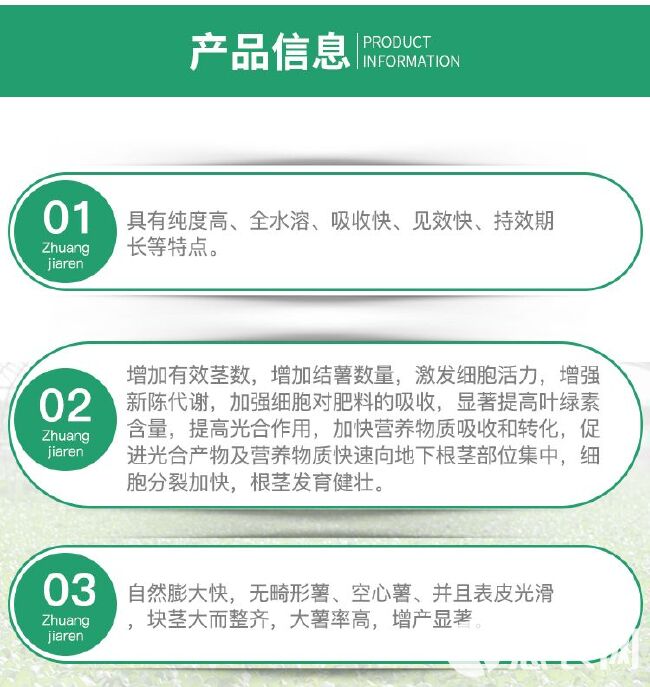 产品信息 PRODUCT INFORMATION

01
Zhuang jiaren
具有纯度高、全水溶、吸收快、见效快、持效期长等特点。

02
Zhuang jiaren
增加有效茎数，增加结薯数量，激发细胞活力，增强新陈代谢，加强细胞对肥料的吸收，显著提高叶绿素含量，提高光合作用，加快营养物质吸收和转化，促进光合产物及营养物质快速向地下根茎部位集中，细胞分裂加快，根茎发育健壮。

03
Zhuang jiaren
自然膨大快，无畸形薯、空心薯、并且表皮光滑，块茎大而整齐，大薯率高，增产显著。